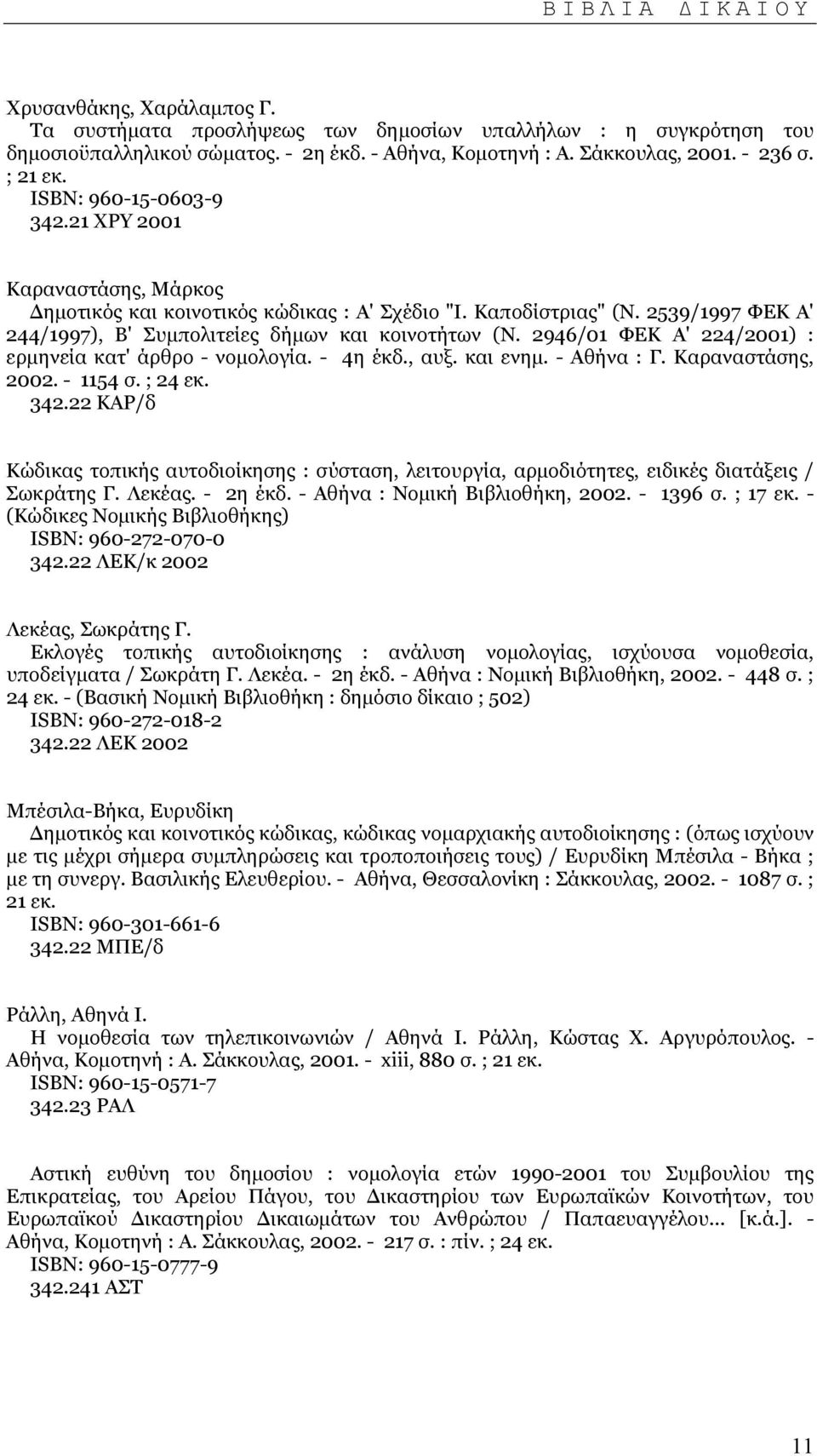 Β Ι Β Λ Ι Α Δ Ι Κ Α Ι Ο Υ

Χρυσανθάκης, Χαράλαμπος Γ.
Τα συστήματα προσλήψεως των δημοσίων υπαλλήλων : η συγκρότηση του δημοσιοϋπαλληλικού σώματος. - 2η έκδ. - Αθήνα, Κομοτηνή : Α. Σάκκουλας, 2001. - 236 σ. ; 21 εκ.
ISBN: 960-15-0603-9
342.21 ΧΡΥ 2001

Καραναστάσης, Μάρκος
Δημοτικός και κοινοτικός κώδικας : Α' Σχέδιο "Ι. Καποδίστριας" (Ν. 2539/1997 ΦΕΚ Α' 244/1997), Β' Συμπολιτείες δήμων και κοινοτήτων (Ν. 2946/01 ΦΕΚ Α' 224/2001) : ερμηνεία κατ' άρθρο - νομολογία. - 4η έκδ., αυξ. και ενημ. - Αθήνα : Γ. Καραναστάσης, 2002. - 1154 σ. ; 24 εκ.
342.22 ΚΑΡ/δ

Κώδικας τοπικής αυτοδιοίκησης : σύσταση, λειτουργία, αρμοδιότητες, ειδικές διατάξεις / Σωκράτης Γ. Λεκέας. - 2η έκδ. - Αθήνα : Νομική Βιβλιοθήκη, 2002. - 1396 σ. ; 17 εκ. - (Κώδικες Νομικής Βιβλιοθήκης)
ISBN: 960-272-070-0
342.22 ΛΕΚ/κ 2002

Λεκέας, Σωκράτης Γ.
Εκλογές τοπικής αυτοδιοίκησης : ανάλυση νομολογίας, ισχύουσα νομοθεσία, υποδείγματα / Σωκράτη Γ. Λεκέα. - 2η έκδ. - Αθήνα : Νομική Βιβλιοθήκη, 2002. - 448 σ. ; 24 εκ. - (Βασική Νομική Βιβλιοθήκη : δημόσιο δίκαιο ; 502)
ISBN: 960-272-018-2
342.22 ΛΕΚ 2002

Μπέσιλα-Βήκα, Ευρυδίκη
Δημοτικός και κοινοτικός κώδικας, κώδικας νομαρχιακής αυτοδιοίκησης : (όπως ισχύουν με τις μέχρι σήμερα συμπληρώσεις και τροποποιήσεις τους) / Ευρυδίκη Μπέσιλα - Βήκα ; με τη συνεργ. Βασιλικής Ελευθερίου. - Αθήνα, Θεσσαλονίκη : Σάκκουλας, 2002. - 1087 σ. ; 21 εκ.
ISBN: 960-301-661-6
342.22 ΜΠΕ/δ

Ράλλη, Αθηνά Ι.
Η νομοθεσία των τηλεπικοινωνιών / Αθηνά Ι. Ράλλη, Κώστας Χ. Αργυρόπουλος. - Αθήνα, Κομοτηνή : Α. Σάκκουλας, 2001. - xiii, 880 σ. ; 21 εκ.
ISBN: 960-15-0571-7
342.23 ΡΑΛ

Αστική ευθύνη του δημοσίου : νομολογία ετών 1990-2001 του Συμβουλίου της Επικρατείας, του Αρείου Πάγου, του Δικαστηρίου των Ευρωπαϊκών Κοινοτήτων, του Ευρωπαϊκού Δικαστηρίου Δικαιωμάτων του Ανθρώπου / Παπαευαγγέλου... [κ.ά.]. - Αθήνα, Κομοτηνή : Α. Σάκκουλας, 2002. - 217 σ. : πίν. ; 24 εκ.
ISBN: 960-15-0777-9
342.241 ΑΣΤ

11